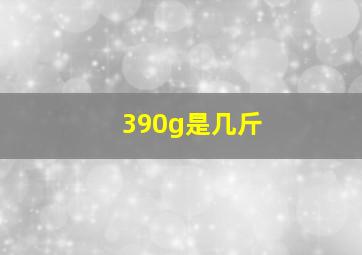 390g是几斤